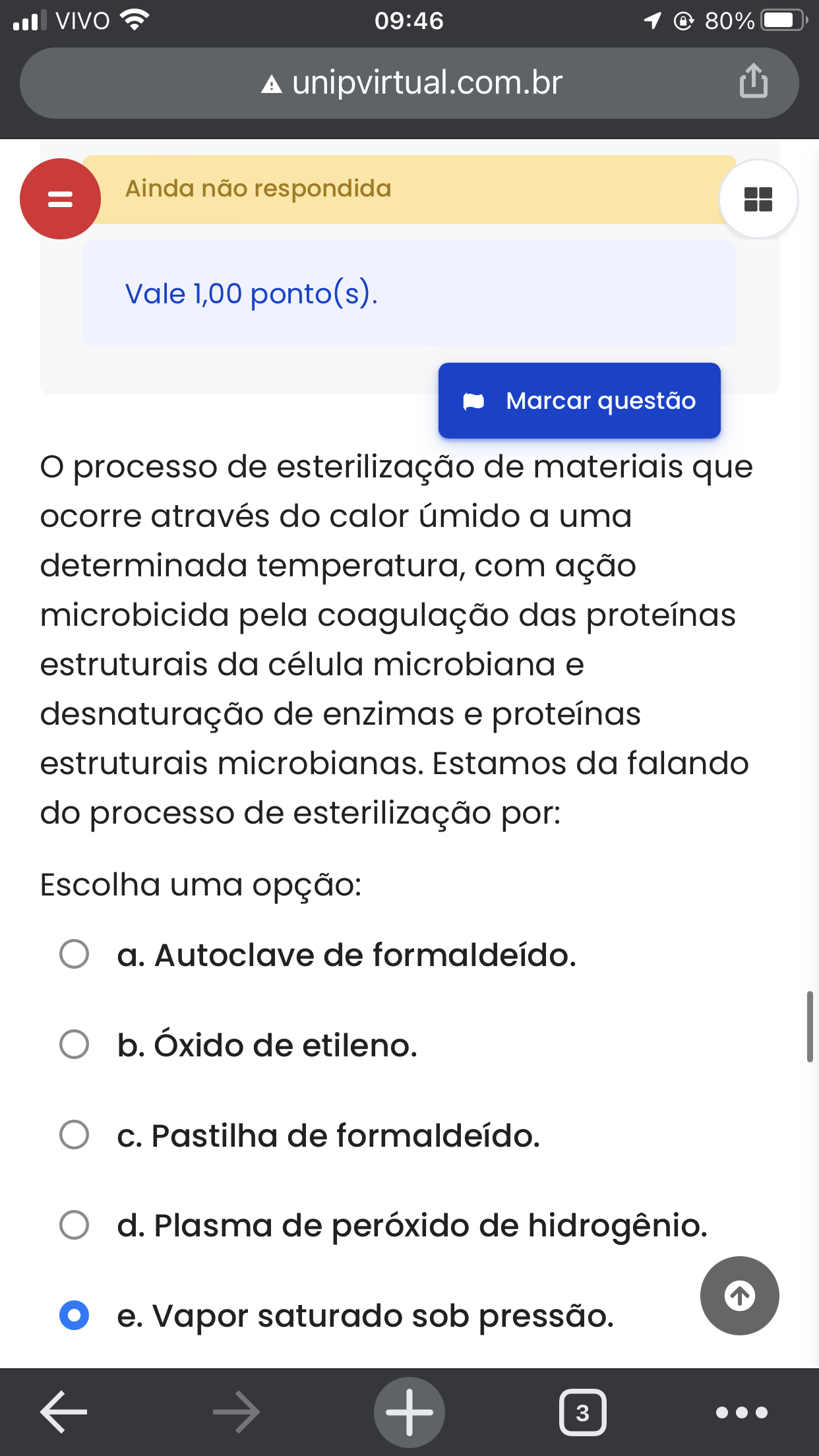 VIVO 09:46 80%

unipvirtual.com.br

Ainda não respondida

Vale 1,00 ponto(s).

Marcar questão

O processo de esterilização de materiais que ocorre através do calor úmido a uma determinada temperatura, com ação microbicida pela coagulação das proteínas estruturais da célula microbiana e desnaturação de enzimas e proteínas estruturais microbianas. Estamos da falando do processo de esterilização por:

Escolha uma opção:

a. Autoclave de formaldeído.

b. Óxido de etileno.

c. Pastilha de formaldeído.

d. Plasma de peróxido de hidrogênio.

e. Vapor saturado sob pressão.

3